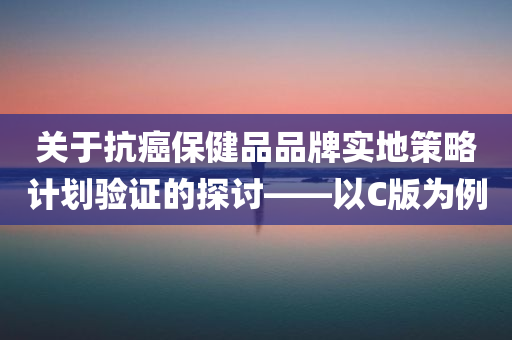 关于抗癌保健品品牌实地策略计划验证的探讨——以C版为例